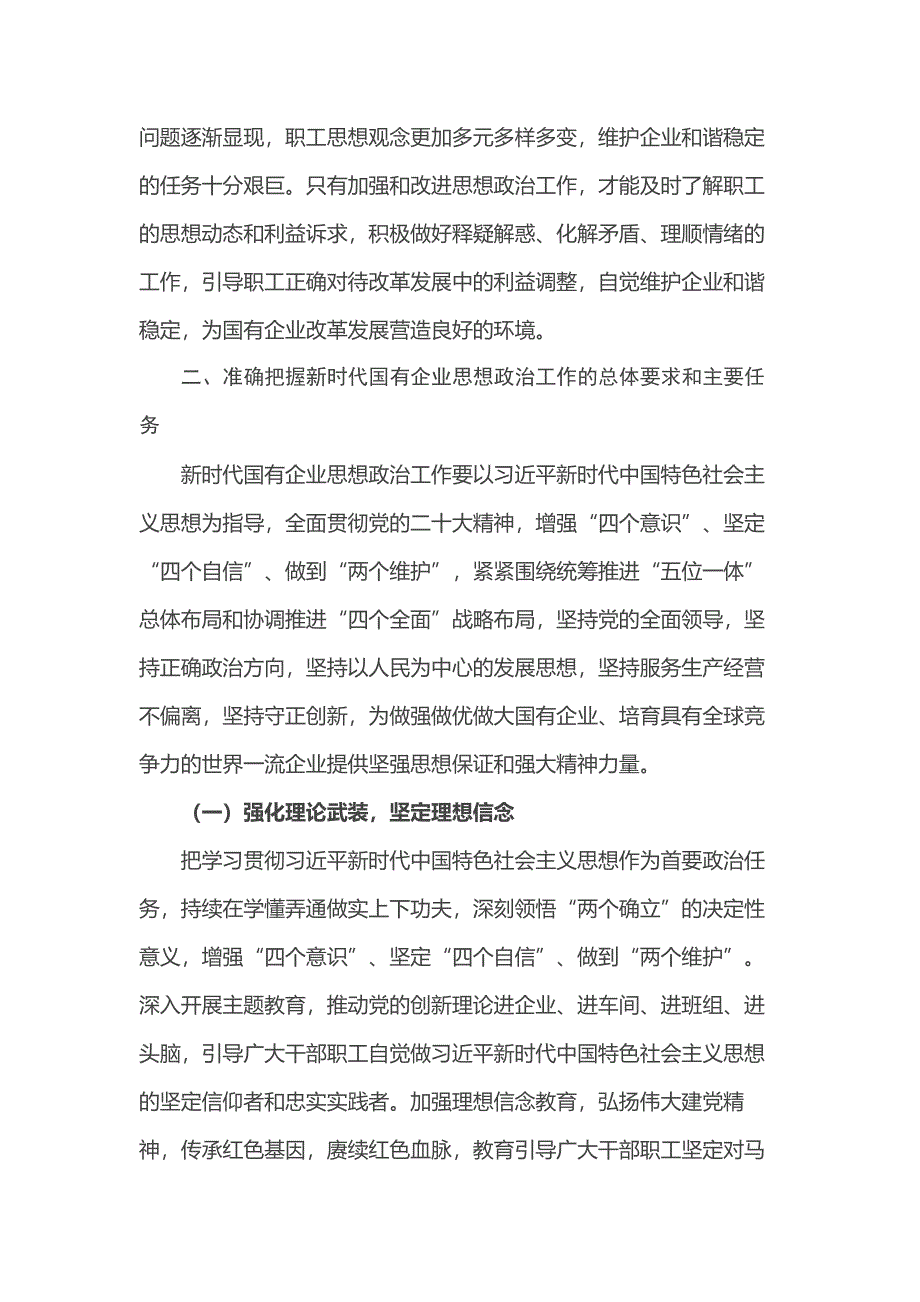 问题逐渐显现，职工思想观念更加多元多样多变，维护企业和谐稳定的任务十分艰巨。只有加强和改进思想政治工作，才能及时了解职工的思想动态和利益诉求，积极做好释疑解惑、化解矛盾、理顺情绪的工作，引导职工正确对待改革发展中的利益调整，自觉维护企业和谐稳定，为国有企业改革发展营造良好的环境。

二、准确把握新时代国有企业思想政治工作的总体要求和主要任务

新时代国有企业思想政治工作要以习近平新时代中国特色社会主义思想为指导，全面贯彻党的二十大精神，增强“四个意识”、坚定“四个自信”、做到“两个维护”，紧紧围绕统筹推进“五位一体”总体布局和协调推进“四个全面”战略布局，坚持党的全面领导，坚持正确政治方向，坚持以人民为中心的发展思想，坚持服务生产经营不偏离，坚持守正创新，为做强做优做大国有企业、培育具有全球竞争力的世界一流企业提供坚强思想保证和强大精神力量。

（一）强化理论武装，坚定理想信念

把学习贯彻习近平新时代中国特色社会主义思想作为首要政治任务，持续在学懂弄通做实上下功夫，深刻领悟“两个确立”的决定性意义，增强“四个意识”、坚定“四个自信”、做到“两个维护”。深入开展主题教育，推动党的创新理论进企业、进车间、进班组、进头脑，引导广大干部职工自觉做习近平新时代中国特色社会主义思想的坚定信仰者和忠实实践者。加强理想信念教育，弘扬伟大建党精神，传承红色基因，赓续红色血脉，教育引导广大干部职工坚定对马